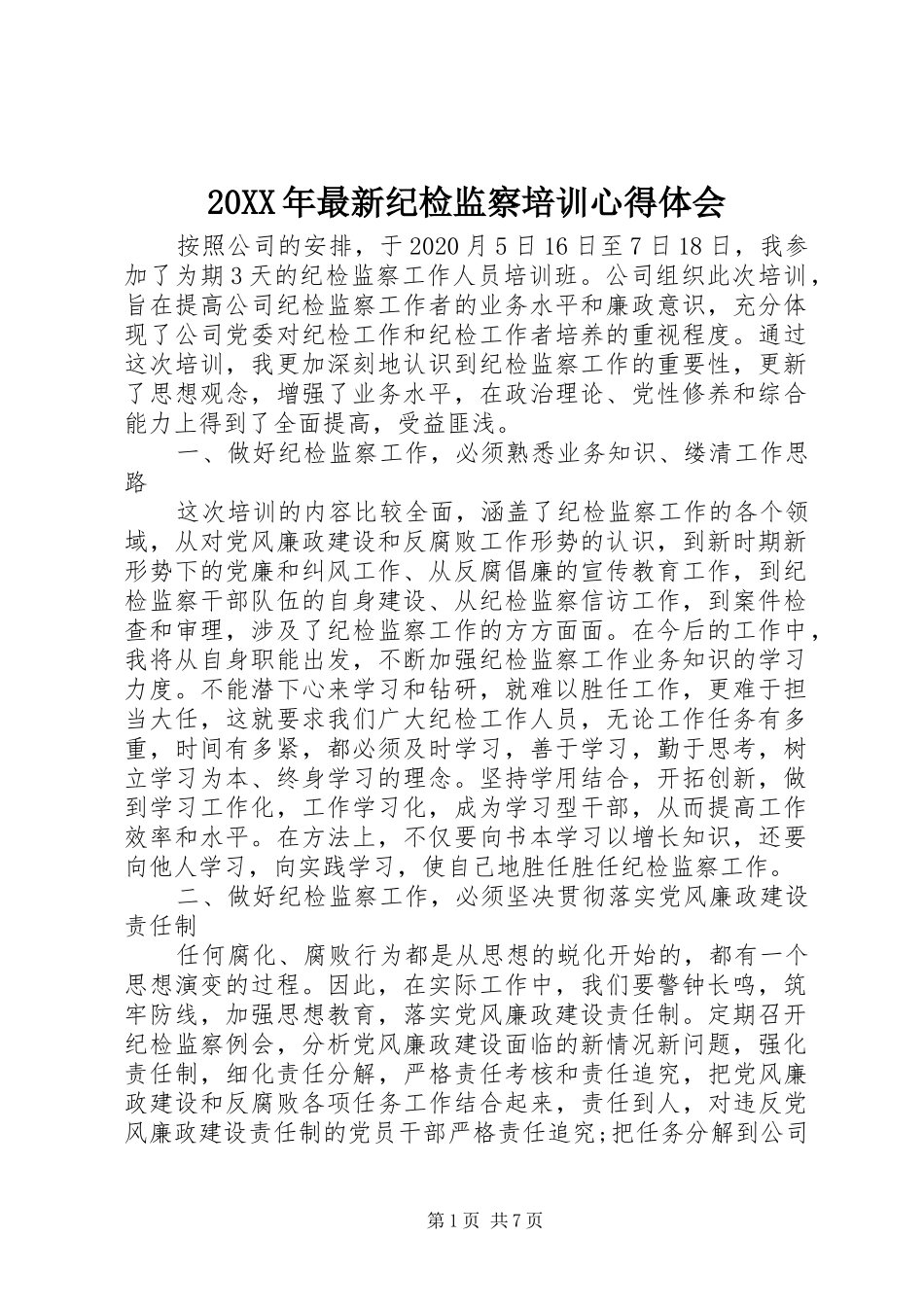 20XX年最新纪检监察培训心得体会

按照公司的安排，于2020月5日16日至7日18日，我参加了为期3天的纪检监察工作人员培训班。公司组织此次培训，旨在提高公司纪检监察工作者的业务水平和廉政意识，充分体现了公司党委对纪检工作和纪检工作者培养的重视程度。通过这次培训，我更加深刻地认识到纪检监察工作的重要性，更新了思想观念，增强了业务水平，在政治理论、党性修养和综合能力上得到了全面提高，受益匪浅。

一、做好纪检监察工作，必须熟悉业务知识、缕清工作思路

这次培训的内容比较全面，涵盖了纪检监察工作的各个领域，从对党风廉政建设和反腐败工作形势的认识，到新时期新形势下的党廉和纠风工作、从反腐倡廉的宣传教育工作，到纪检监察干部队伍的自身建设、从纪检监察信访工作，到案件检查和审理，涉及了纪检监察工作的方方面面。在今后的工作中，我将从自身职能出发，不断加强纪检监察工作业务知识的学习力度。不能潜下心来学习和钻研，就难以胜任工作，更难于担当大任，这就要求我们广大纪检工作人员，无论工作任务有多重，时间有多紧，都必须及时学习，善于学习，勤于思考，树立学习为本、终身学习的理念。坚持学用结合，开拓创新，做到学习工作化，工作学习化，成为学习型干部，从而提高工作效率和水平。在方法上，不仅要向书本学习以增长知识，还要向他人学习，向实践学习，使自己地胜任胜任纪检监察工作。

二、做好纪检监察工作，必须坚决贯彻落实党风廉政建设责任制

任何腐化、腐败行为都是从思想的蜕化开始的，都有一个思想演变的过程。因此，在实际工作中，我们要警钟长鸣，筑牢防线，加强思想教育，落实党风廉政建设责任制。定期召开纪检监察例会，分析党风廉政建设面临的新情况新问题，强化责任制，细化责任分解，严格责任考核和责任追究，把党风廉政建设和反腐败各项任务工作结合起来，责任到人，对违反党风廉政建设责任制的党员干部严格责任追究;把任务分解到公司

第1页 共7页